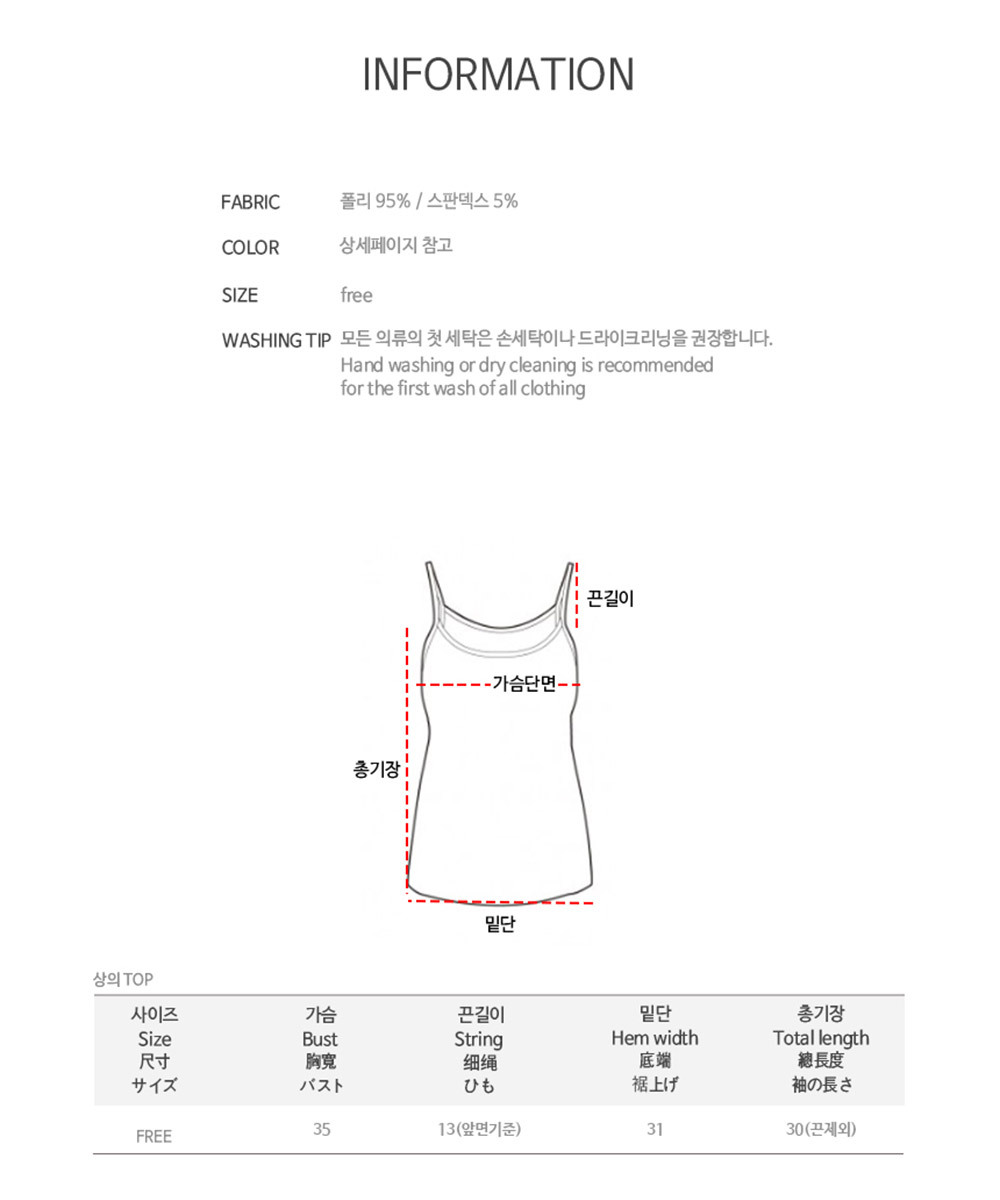 INFORMATION

FABRIC 폴리 95% / 스판덱스 5%

COLOR 상세페이지 참고

SIZE free

WASHING TIP 모든 의류의 첫 세탁은 손세탁이나 드라이크리닝을 권장합니다. Hand washing or dry cleaning is recommended for the first wash of all clothing

끈길이

가슴단면

총기장

밑단

상의 TOP

| 사이즈 Size 尺寸 サイズ | 가슴 Bust 胸寬 バスト | 끈길이 String 细绳 ひも | 밑단 Hem width 底端 裾上げ | 총기장 Total length 總長度 袖の長さ |
|---|---|---|---|---|
| FREE | 35 | 13(앞면기준) | 31 | 30(끈제외) |